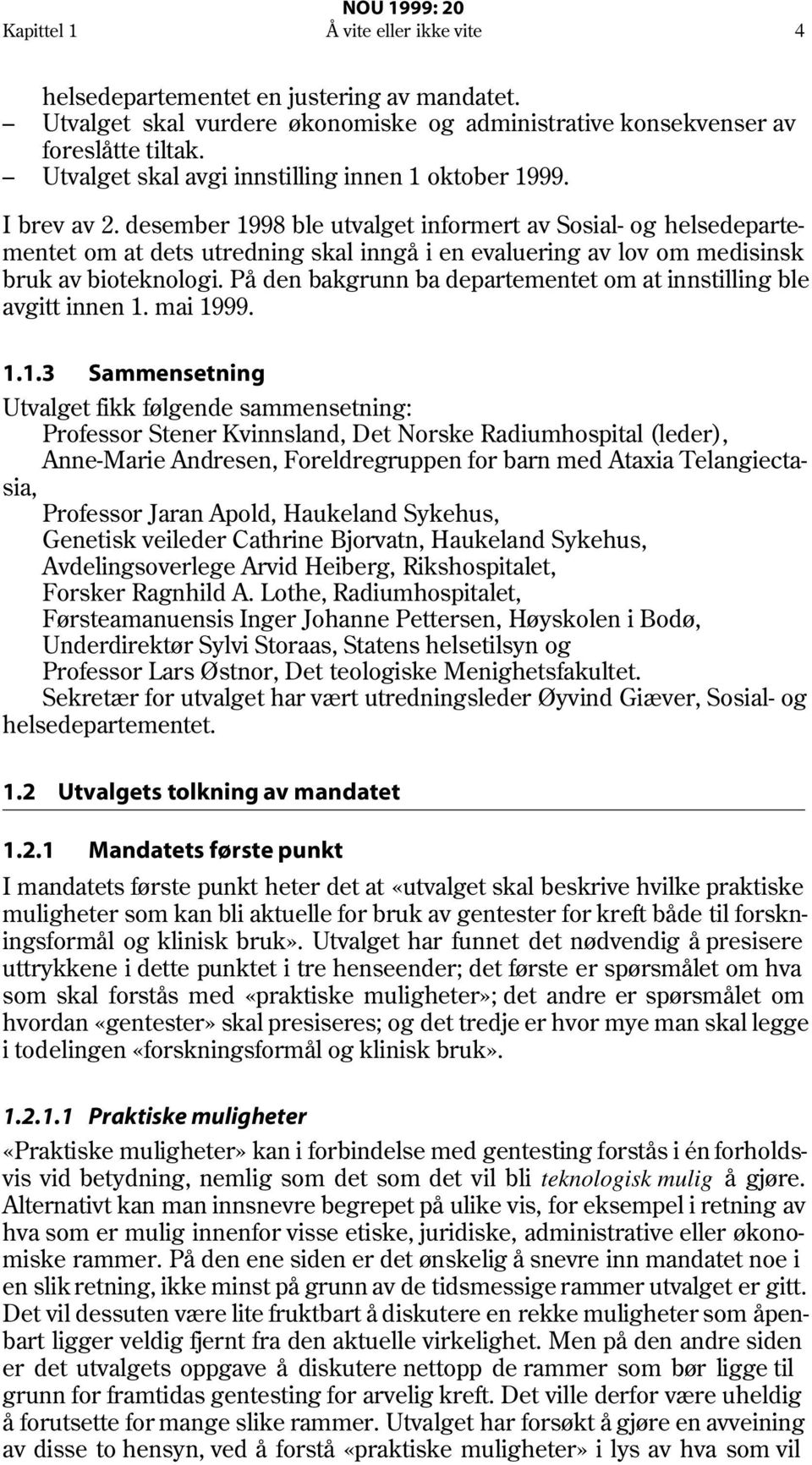 NOU 1999: 20
Kapittel 1 Å vite eller ikke vite 4

helsedepartementet en justering av mandatet.
– Utvalget skal vurdere økonomiske og administrative konsekvenser av foreslåtte tiltak.
– Utvalget skal avgi innstilling innen 1 oktober 1999.

I brev av 2. desember 1998 ble utvalget informert av Sosial- og helsedepartementet om at dets utredning skal inngå i en evaluering av lov om medisinsk bruk av bioteknologi. På den bakgrunn ba departementet om at innstilling ble avgitt innen 1. mai 1999.

1.1.3 Sammensetning

Utvalget fikk følgende sammensetning:
Professor Stener Kvinnsland, Det Norske Radiumhospital (leder),
Anne-Marie Andresen, Foreldregruppen for barn med Ataxia Telangiectasia,
Professor Jaran Apold, Haukeland Sykehus,
Genetisk veileder Cathrine Bjorvatn, Haukeland Sykehus,
Avdelingsoverlege Arvid Heiberg, Rikshospitalet,
Forsker Ragnhild A. Lothe, Radiumhospitalet,
Førsteamanuensis Inger Johanne Pettersen, Høyskolen i Bodø,
Underdirektør Sylvi Storaas, Statens helsetilsyn og
Professor Lars Østnor, Det teologiske Menighetsfakultet.
Sekretær for utvalget har vært utredningsleder Øyvind Giæver, Sosial- og helsedepartementet.

1.2 Utvalgets tolkning av mandatet

1.2.1 Mandatets første punkt

I mandatets første punkt heter det at «utvalget skal beskrive hvilke praktiske muligheter som kan bli aktuelle for bruk av gentester for kreft både til forskningsformål og klinisk bruk». Utvalget har funnet det nødvendig å presisere uttrykkene i dette punktet i tre henseender; det første er spørsmålet om hva som skal forstås med «praktiske muligheter»; det andre er spørsmålet om hvordan «gentester» skal presiseres; og det tredje er hvor mye man skal legge i todelingen «forskningsformål og klinisk bruk».

1.2.1.1 Praktiske muligheter

«Praktiske muligheter» kan i forbindelse med gentesting forstås i én forholdsvis vid betydning, nemlig som det som det vil bli teknologisk mulig å gjøre. Alternativt kan man innsnevre begrepet på ulike vis, for eksempel i retning av hva som er mulig innenfor visse etiske, juridiske, administrative eller økonomiske rammer. På den ene siden er det ønskelig å snevre inn mandatet noe i en slik retning, ikke minst på grunn av de tidsmessige rammer utvalget er gitt. Det vil dessuten være lite fruktbart å diskutere en rekke muligheter som åpenbart ligger veldig fjernt fra den aktuelle virkelighet. Men på den andre siden er det utvalgets oppgave å diskutere nettopp de rammer som bør ligge til grunn for framtidas gentesting for arvelig kreft. Det ville derfor være uheldig å forutsette for mange slike rammer. Utvalget har forsøkt å gjøre en avveining av disse to hensyn, ved å forstå «praktiske muligheter» i lys av hva som vil